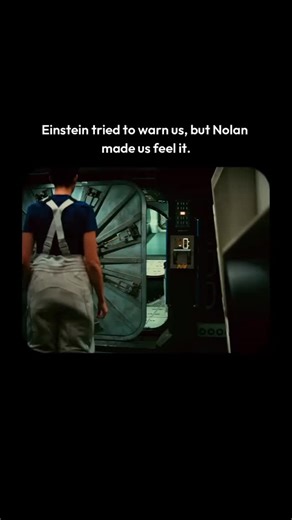 Einstein tried to warn us, but Nolan made us feel it.